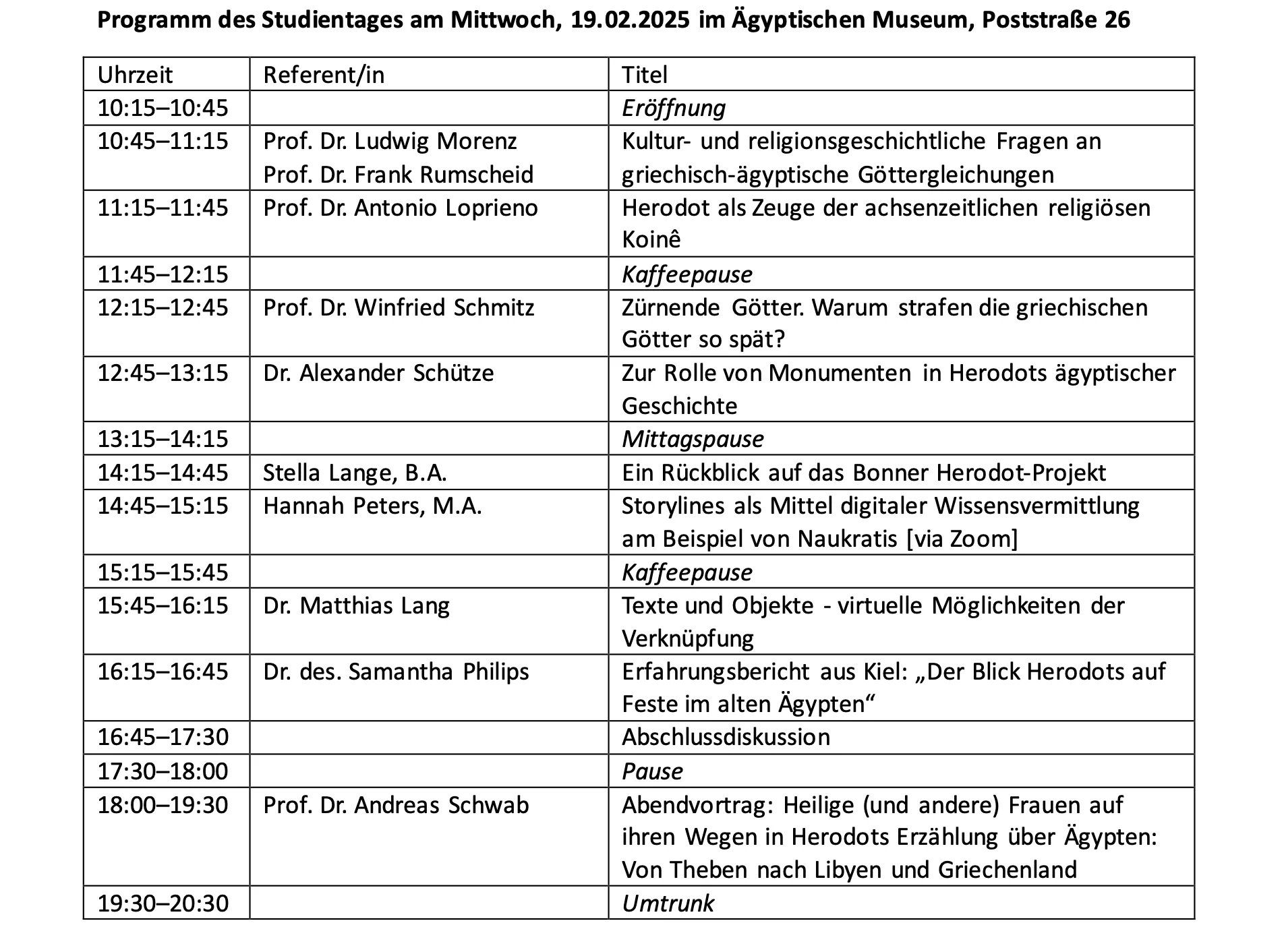 Programm des Studientages am Mittwoch, 19.02.2025 im Ägyptischen Museum, Poststraße 26

| Uhrzeit | Referent/in | Titel |
|---|---|---|
| 10:15–10:45 | | Eröffnung |
| 10:45–11:15 | Prof. Dr. Ludwig Morenz Prof. Dr. Frank Rumscheid | Kultur- und religionsgeschichtliche Fragen an griechisch-ägyptische Göttergleichungen |
| 11:15–11:45 | Prof. Dr. Antonio Loprieno | Herodot als Zeuge der achsenzeitlichen religiösen Koinê |
| 11:45–12:15 | | Kaffeepause |
| 12:15–12:45 | Prof. Dr. Winfried Schmitz | Zürnende Götter. Warum strafen die griechischen Götter so spät? |
| 12:45–13:15 | Dr. Alexander Schütze | Zur Rolle von Monumenten in Herodots ägyptischer Geschichte |
| 13:15–14:15 | | Mittagspause |
| 14:15–14:45 | Stella Lange, B.A. | Ein Rückblick auf das Bonner Herodot-Projekt |
| 14:45–15:15 | Hannah Peters, M.A. | Storylines als Mittel digitaler Wissensvermittlung am Beispiel von Naukratis [via Zoom] |
| 15:15–15:45 | | Kaffeepause |
| 15:45–16:15 | Dr. Matthias Lang | Texte und Objekte - virtuelle Möglichkeiten der Verknüpfung |
| 16:15–16:45 | Dr. des. Samantha Philips | Erfahrungsbericht aus Kiel: „Der Blick Herodots auf Feste im alten Ägypten“ |
| 16:45–17:30 | | Abschlussdiskussion |
| 17:30–18:00 | | Pause |
| 18:00–19:30 | Prof. Dr. Andreas Schwab | Abendvortrag: Heilige (und andere) Frauen auf ihren Wegen in Herodots Erzählung über Ägypten: Von Theben nach Libyen und Griechenland |
| 19:30–20:30 | | Umtrunk |